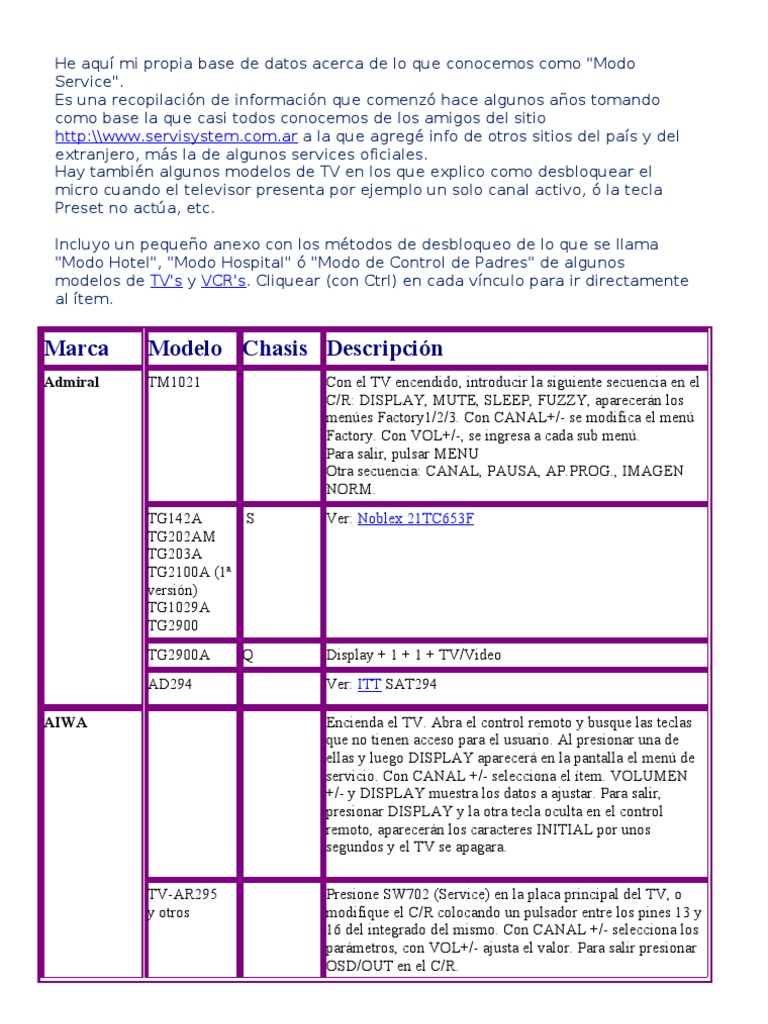 He aquí mi propia base de datos acerca de lo que conocemos como "Modo Service".
Es una recopilación de información que comenzó hace algunos años tomando como base la que casi todos conocemos de los amigos del sitio http:\\www.servisystem.com.ar a la que agregé info de otros sitios del país y del extranjero, más la de algunos services oficiales.
Hay también algunos modelos de TV en los que explico como desbloquear el micro cuando el televisor presenta por ejemplo un solo canal activo, ó la tecla Preset no actúa, etc.

Incluyo un pequeño anexo con los métodos de desbloqueo de lo que se llama "Modo Hotel", "Modo Hospital" ó "Modo de Control de Padres" de algunos modelos de TV's y VCR's. Cliquear (con Ctrl) en cada vínculo para ir directamente al ítem.

| Marca | Modelo | Chasis | Descripción |
|---|---|---|---|
| Admiral | TM1021 | | Con el TV encendido, introducir la siguiente secuencia en el C/R: DISPLAY, MUTE, SLEEP, FUZZY, aparecerán los menúes Factory1/2/3. Con CANAL+/- se modifica el menú Factory. Con VOL+/-, se ingresa a cada sub menú. Para salir, pulsar MENU Otra secuencia: CANAL, PAUSA, AP.PROG., IMAGEN NORM. |
| | TG142A TG202AM TG203A TG2100A (1ª versión) TG1029A TG2900 | S | Ver: Noblex 21TC653F |
| | TG2900A | Q | Display + 1 + 1 + TV/Video |
| | AD294 | | Ver: ITT SAT294 |
| AIWA | | | Encienda el TV. Abra el control remoto y busque las teclas que no tienen acceso para el usuario. Al presionar una de ellas y luego DISPLAY aparecerá en la pantalla el menú de servicio. Con CANAL +/- selecciona el ítem. VOLUMEN +/- y DISPLAY muestra los datos a ajustar. Para salir, presionar DISPLAY y la otra tecla oculta en el control remoto, aparecerán los caracteres INITIAL por unos segundos y el TV se apagara. |
| | TV-AR295 y otros | | Presione SW702 (Service) en la placa principal del TV, o modifique el C/R colocando un pulsador entre los pines 13 y 16 del integrado del mismo. Con CANAL +/- selecciona los parámetros, con VOL+/- ajusta el valor. Para salir presionar OSD/OUT en el C/R. |